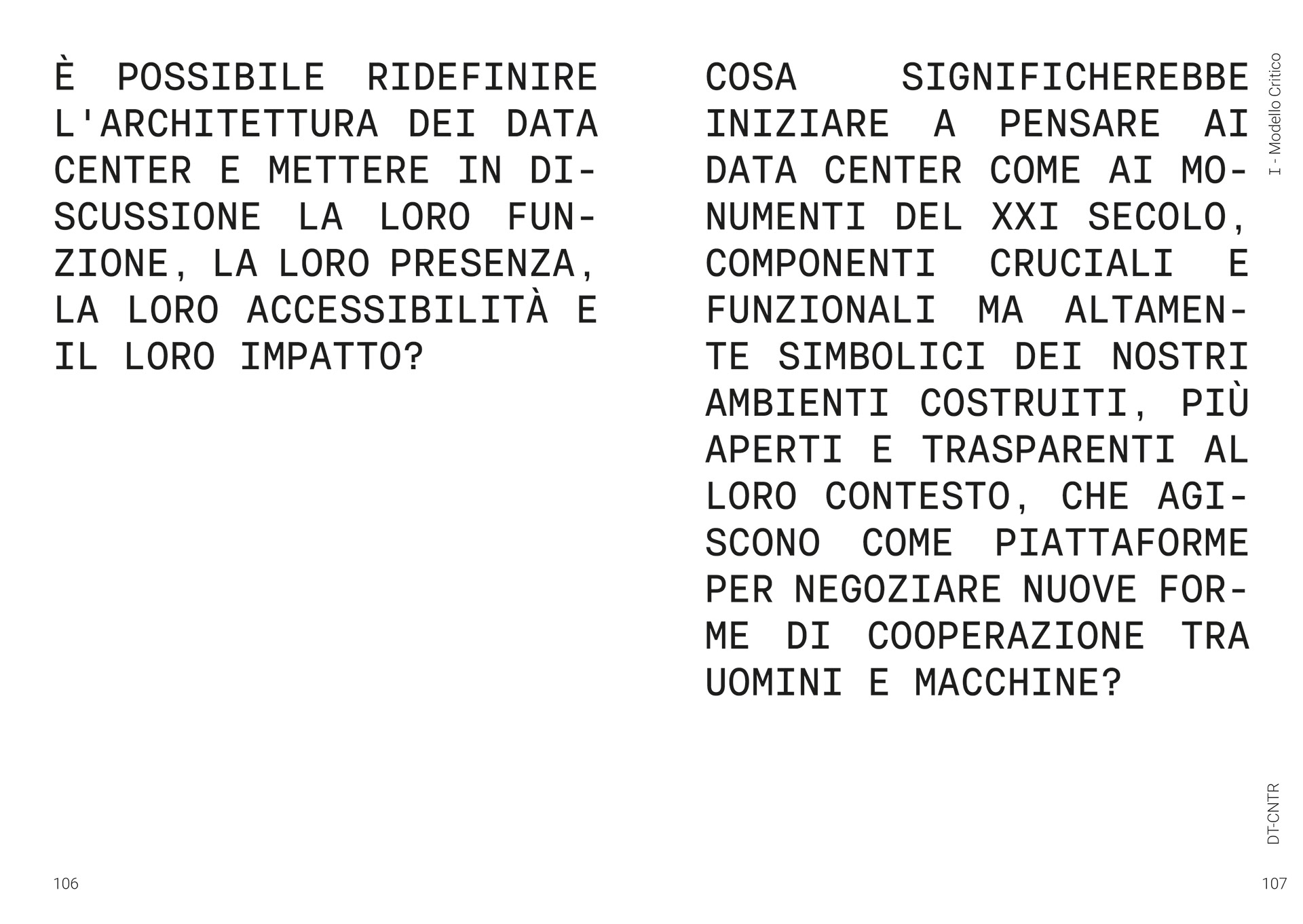 È POSSIBILE RIDEFINIRE L'ARCHITETTURA DEI DATA CENTER E METTERE IN DISCUSSIONE LA LORO FUNZIONE, LA LORO PRESENZA, LA LORO ACCESSIBILITÀ E IL LORO IMPATTO?

106

COSA SIGNIFICHEREBBE INIZIARE A PENSARE AI DATA CENTER COME AI MONUMENTI DEL XXI SECOLO, COMPONENTI CRUCIALI E FUNZIONALI MA ALTAMENTE SIMBOLICI DEI NOSTRI AMBIENTI COSTRUITI, PIÙ APERTI E TRASPARENTI AL LORO CONTESTO, CHE AGISCONO COME PIATTAFORME PER NEGOZIARE NUOVE FORME DI COOPERAZIONE TRA UOMINI E MACCHINE?

I - Modello Critico

DT-CNTR

107